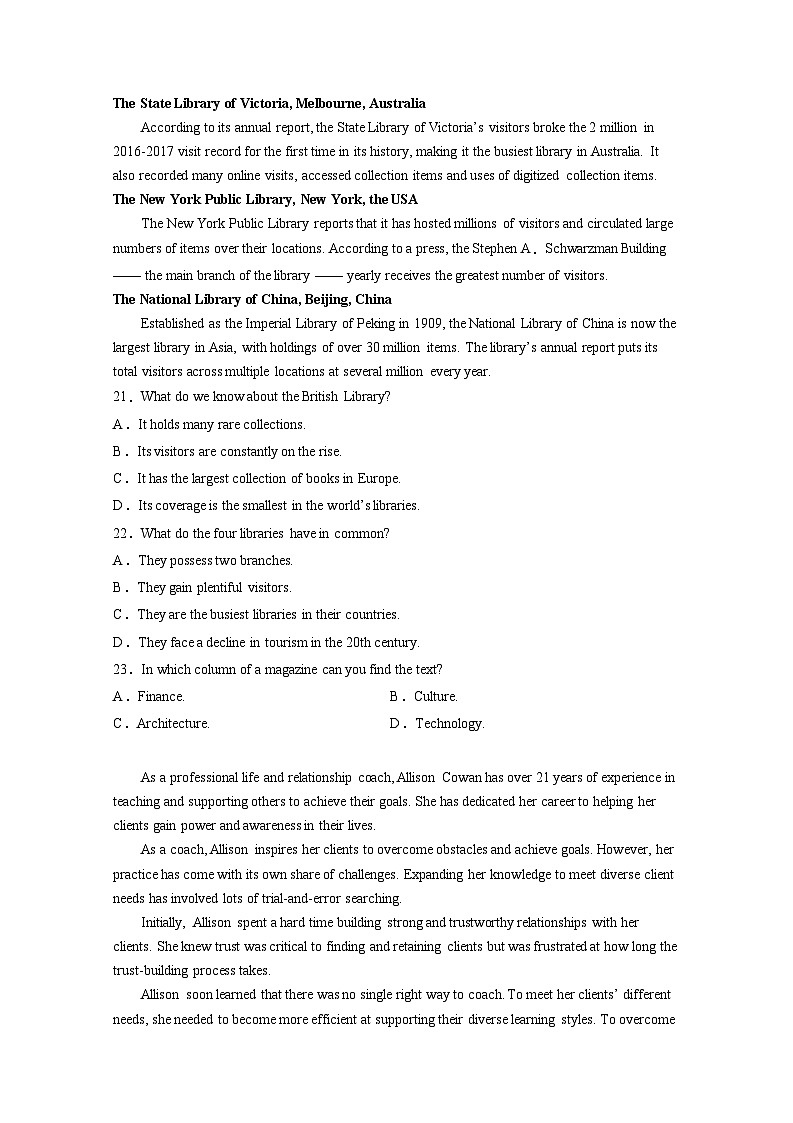 **The State Library of Victoria, Melbourne, Australia**

According to its annual report, the State Library of Victoria's visitors broke the 2 million in 2016-2017 visit record for the first time in its history, making it the busiest library in Australia. It also recorded many online visits, accessed collection items and uses of digitized collection items.

**The New York Public Library, New York, the USA**

The New York Public Library reports that it has hosted millions of visitors and circulated large numbers of items over their locations. According to a press, the Stephen A. Schwarzman Building —— the main branch of the library —— yearly receives the greatest number of visitors.

**The National Library of China, Beijing, China**

Established as the Imperial Library of Peking in 1909, the National Library of China is now the largest library in Asia, with holdings of over 30 million items. The library's annual report puts its total visitors across multiple locations at several million every year.

21. What do we know about the British Library?

A. It holds many rare collections.

B. Its visitors are constantly on the rise.

C. It has the largest collection of books in Europe.

D. Its coverage is the smallest in the world's libraries.

22. What do the four libraries have in common?

A. They possess two branches.

B. They gain plentiful visitors.

C. They are the busiest libraries in their countries.

D. They face a decline in tourism in the 20th century.

23. In which column of a magazine can you find the text?

A. Finance.

B. Culture.

C. Architecture.

D. Technology.

As a professional life and relationship coach, Allison Cowan has over 21 years of experience in teaching and supporting others to achieve their goals. She has dedicated her career to helping her clients gain power and awareness in their lives.

As a coach, Allison inspires her clients to overcome obstacles and achieve goals. However, her practice has come with its own share of challenges. Expanding her knowledge to meet diverse client needs has involved lots of trial-and-error searching.

Initially, Allison spent a hard time building strong and trustworthy relationships with her clients. She knew trust was critical to finding and retaining clients but was frustrated at how long the trust-building process takes.

Allison soon learned that there was no single right way to coach. To meet her clients' different needs, she needed to become more efficient at supporting their diverse learning styles. To overcome